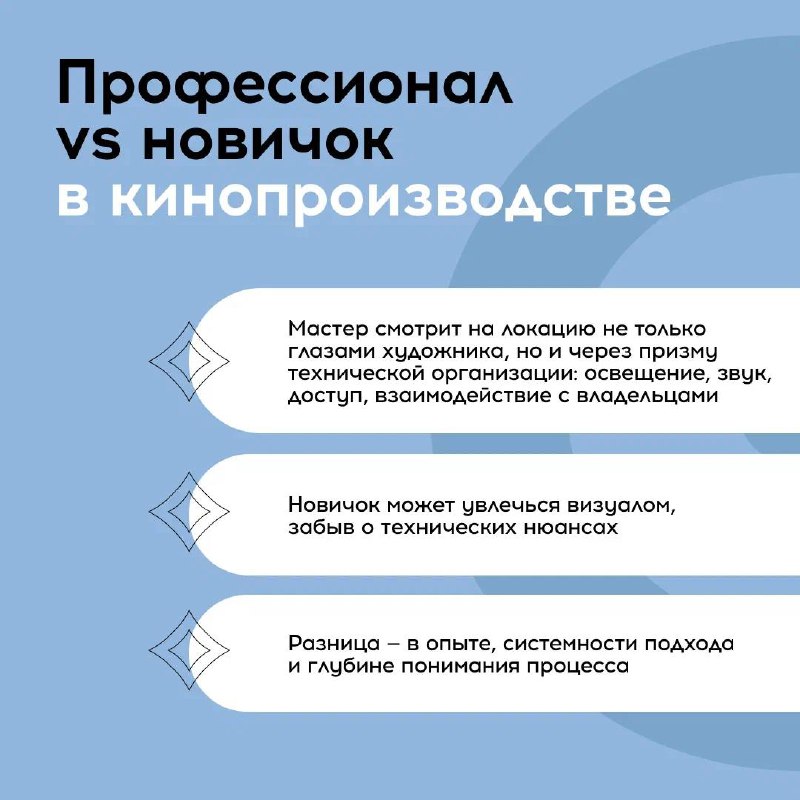 Профессионал vs новичок в кинопроизводстве

Мастер смотрит на локацию не только глазами художника, но и через призму технической организации: освещение, звук, доступ, взаимодействие с владельцами

Новичок может увлечься визуалом, забыв о технических нюансах

Разница – в опыте, системности подхода и глубине понимания процесса